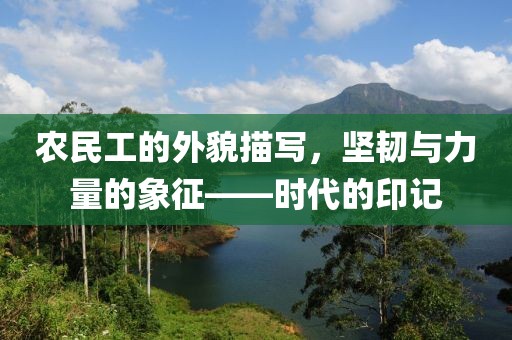 农民工的外貌描写，坚韧与力量的象征——时代的印记